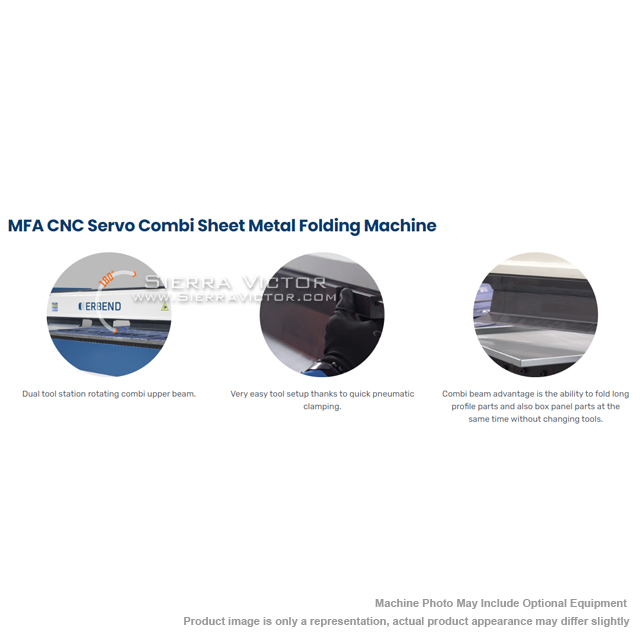 MFA CNC Servo Combi Sheet Metal Folding Machine

180°

ERBEND

SIERRA VICTOR
WWW.SIERRAVICTOR.COM

Dual tool station rotating combi upper beam.

Very easy tool setup thanks to quick pneumatic clamping.

Combi beam advantage is the ability to fold long profile parts and also box panel parts at the same time without changing tools.

Machine Photo May Include Optional Equipment
Product image is only a representation, actual product appearance may differ slightly